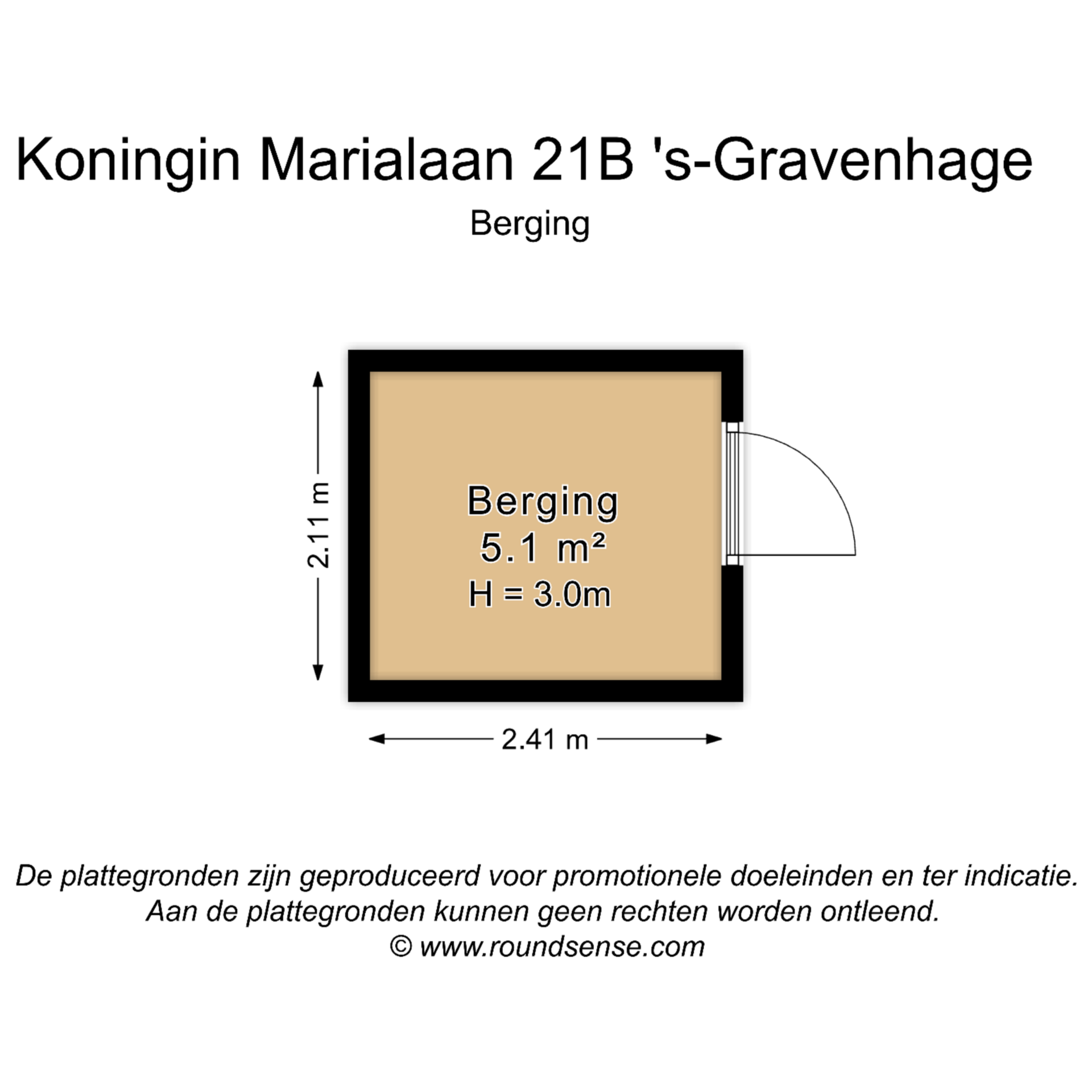 Koningin Marialaan 21B 's-Gravenhage

Berging

2.11 m

Berging
5.1 m²
H = 3.0m

2.41 m

De plattegronden zijn geproduceerd voor promotionele doeleinden en ter indicatie.
Aan de plattegronden kunnen geen rechten worden ontleend.
© www.roundsense.com